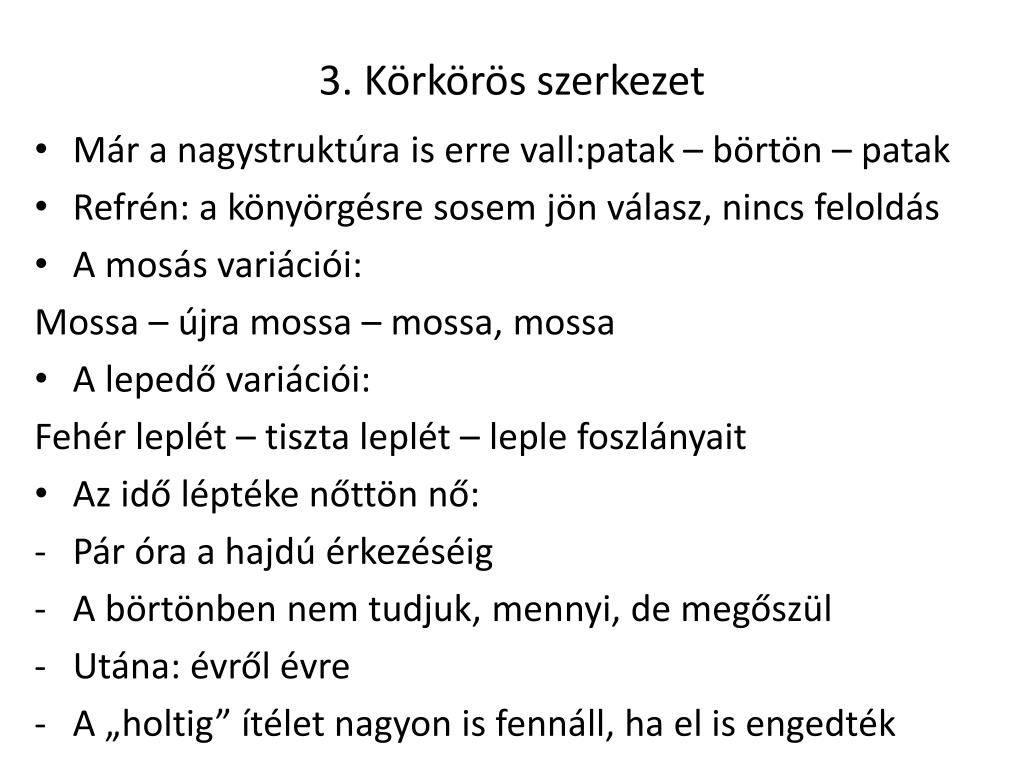 3. Körkörös szerkezet

• Már a nagystruktúra is erre vall:patak – börtön – patak
• Refrén: a könyörgésre sosem jön válasz, nincs feloldás
• A mosás variációi:

Mossa – újra mossa – mossa, mossa

• A lepedő variációi:

Fehér leplét – tiszta leplét – leple foszlányait

• Az idő léptéke nőttön nő:
- Pár óra a hajdú érkezéséig
- A börtönben nem tudjuk, mennyi, de megőszül
- Utána: évről évre
- A „holtig” ítélet nagyon is fennáll, ha el is engedték